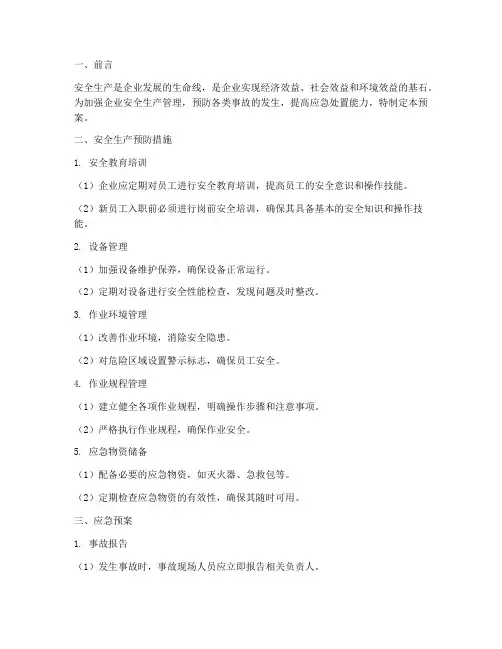 一、前言

安全生产是企业发展的生命线，是企业实现经济效益、社会效益和环境效益的基石。为加强企业安全生产管理，预防各类事故的发生，提高应急处置能力，特制定本预案。

二、安全生产预防措施

1. 安全教育培训

（1）企业应定期对员工进行安全教育培训，提高员工的安全意识和操作技能。

（2）新员工入职前必须进行岗前安全培训，确保其具备基本的安全知识和操作技能。

2. 设备管理

（1）加强设备维护保养，确保设备正常运行。

（2）定期对设备进行安全性能检查，发现问题及时整改。

3. 作业环境管理

（1）改善作业环境，消除安全隐患。

（2）对危险区域设置警示标志，确保员工安全。

4. 作业规程管理

（1）建立健全各项作业规程，明确操作步骤和注意事项。

（2）严格执行作业规程，确保作业安全。

5. 应急物资储备

（1）配备必要的应急物资，如灭火器、急救包等。

（2）定期检查应急物资的有效性，确保其随时可用。

三、应急预案

1. 事故报告

（1）发生事故时，事故现场人员应立即报告相关负责人。